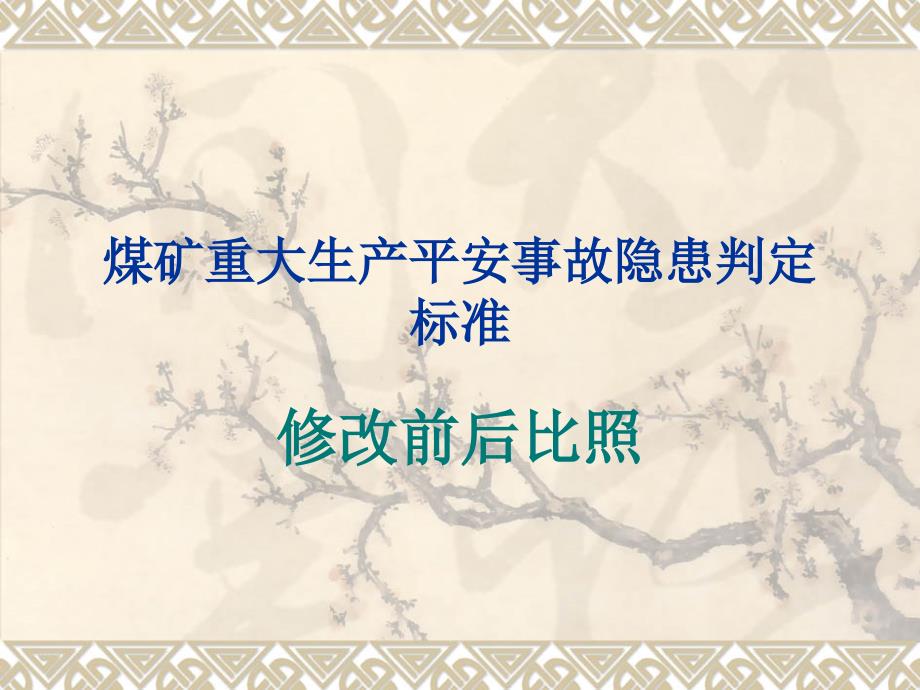 煤矿重大生产平安事故隐患判定标准

修改前后比照